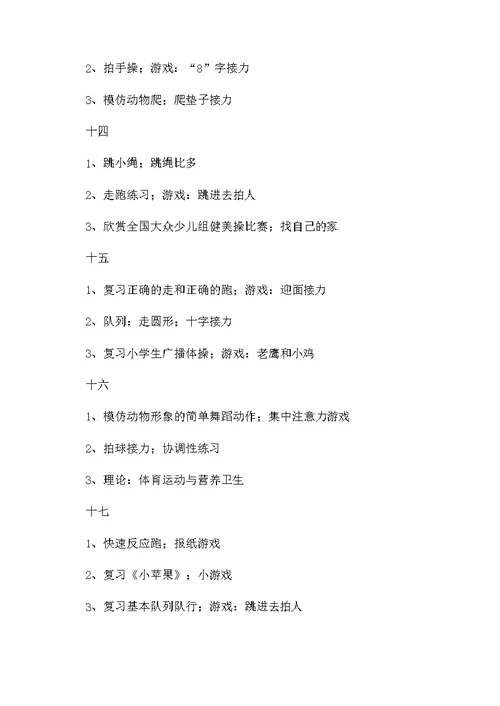 2、拍手操；游戏：“8”字接力

3、模仿动物爬；爬垫子接力

十四

1、跳小绳；跳绳比多

2、走跑练习；游戏：跳进去拍人

3、欣赏全国大众少儿组健美操比赛；找自己的家

十五

1、复习正确的走和正确的跑；游戏：迎面接力

2、队列：走圆形；十字接力

3、复习小学生广播体操；游戏：老鹰和小鸡

十六

1、模仿动物形象的简单舞蹈动作；集中注意力游戏

2、拍球接力；协调性练习

3、理论：体育运动与营养卫生

十七

1、快速反应跑；报纸游戏

2、复习《小苹果》；小游戏

3、复习基本队列队行；游戏：跳进去拍人